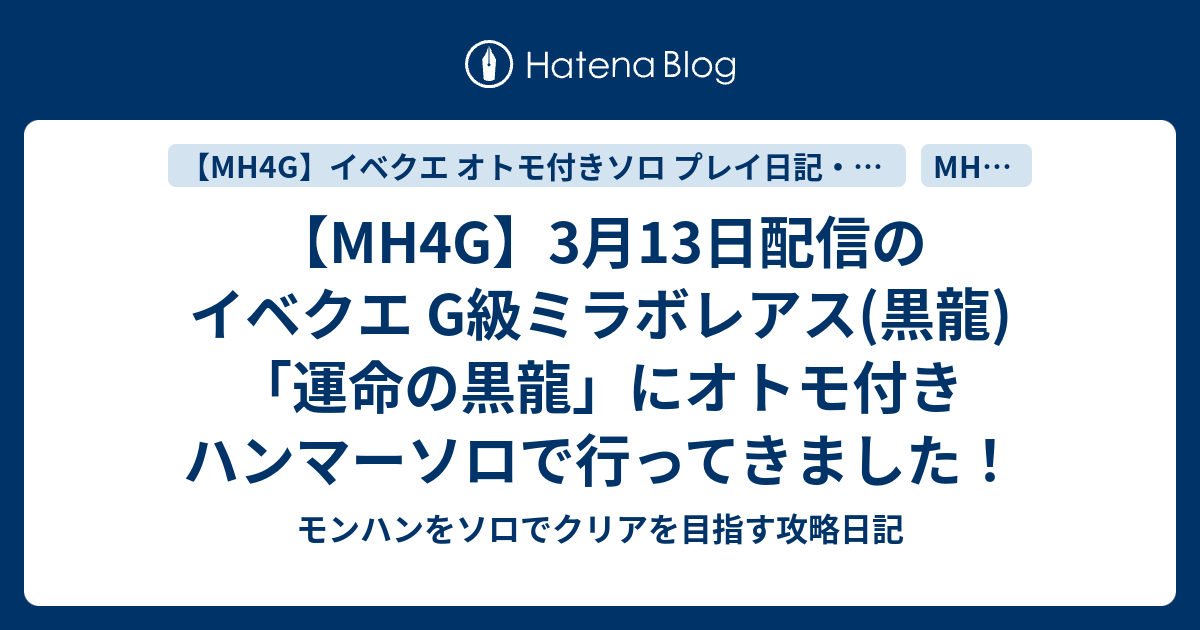 Hatena Blog

【MH4G】イベクエ オトモ付きソロ プレイ日記・…

MH…

【MH4G】3月13日配信のイベクエ G級ミラボレアス(黒龍)「運命の黒龍」にオトモ付きハンマーソロで行ってきました！

モンハンをソロでクリアを目指す攻略日記